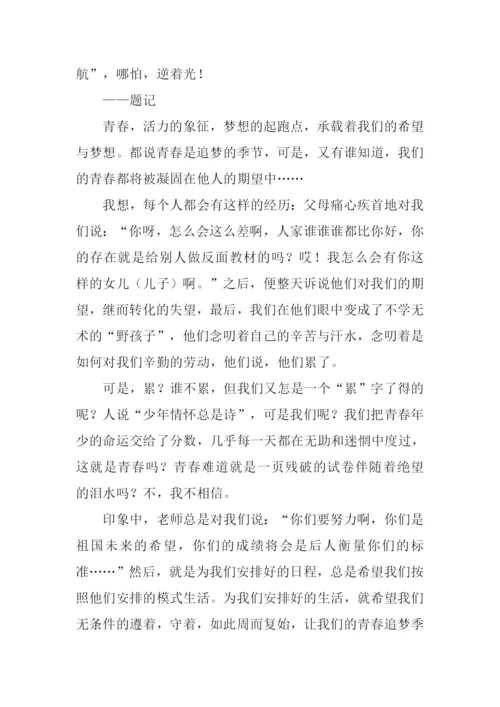 航”，哪怕，逆着光！

——题记

青春，活力的象征，梦想的起跑点，承载着我们的希望与梦想。都说青春是追梦的季节，可是，又有谁知道，我们的青春都将被凝固在他人的期望中……

我想，每个人都会有这样的经历：父母痛心疾首地对我们说：“你呀，怎么会这么差啊，人家谁谁谁都比你好，你的存在就是给别人做反面教材的吗？哎！我怎么会有你这样的女儿（儿子）啊。”之后，便整天诉说他们对我们的期望，继而转化的失望，最后，我们在他们眼中变成了不学无术的“野孩子”，他们念叨着自己的辛苦与汗水，念叨着是如何对我们辛勤的劳动，他们说，他们累了。

可是，累？谁不累，但我们又怎是一个“累”字了得的呢？人说“少年情怀总是诗”，可是我们呢？我们把青春年少的命运交给了分数，几乎每一天都在无助和迷惘中度过，这就是青春吗？青春难道就是一页残破的试卷伴随着绝望的泪水吗？不，我不相信。

印象中，老师总是对我们说：“你们要努力啊，你们是祖国未来的希望，你们的成绩将会是后人衡量你们的标准……”然后，就是为我们安排好的日程，总是希望我们按照他们安排的模式生活。为我们安排好的生活，就希望我们无条件的遵着，守着，如此周而复始，让我们的青春追梦季